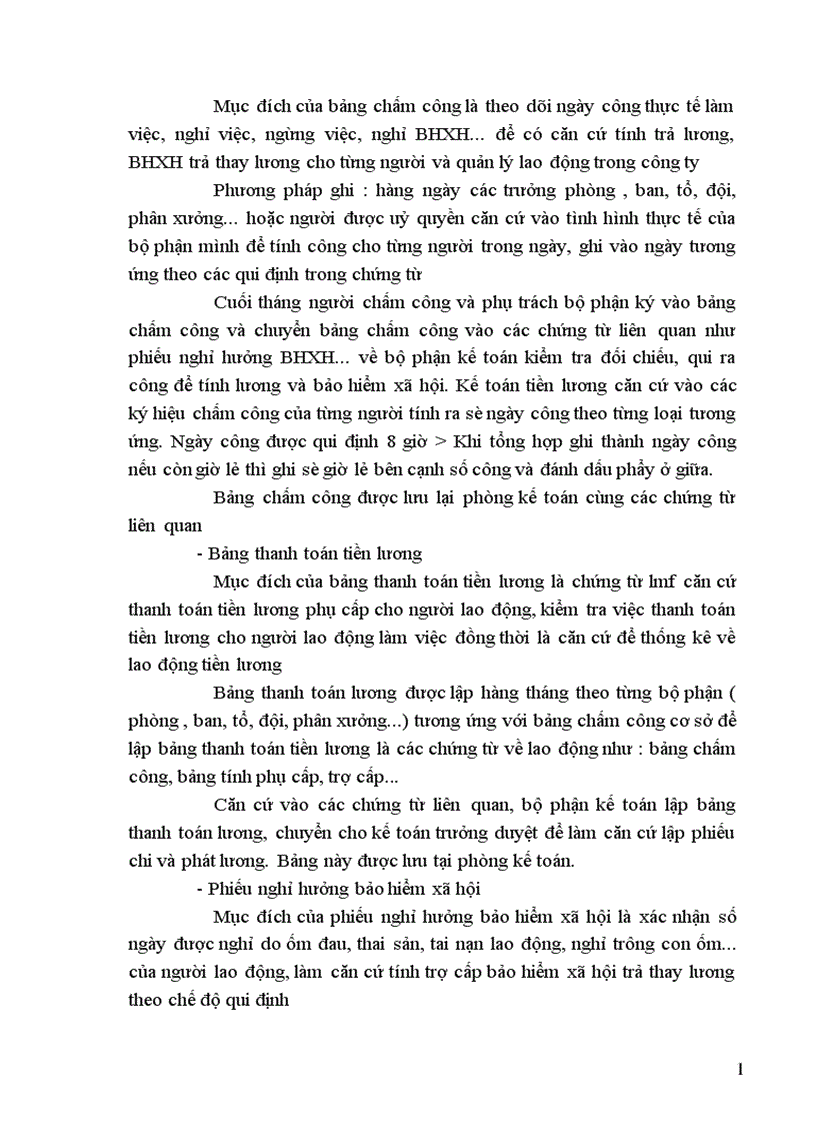 Mục đích của bảng chấm công là theo dõi ngày công thực tế làm việc, nghỉ việc, ngừng việc, nghỉ BHXH... để có căn cứ tính trả lương, BHXH trả thay lương cho từng người và quản lý lao động trong công ty

Phương pháp ghi : hàng ngày các trưởng phòng , ban, tổ, đội, phân xưởng... hoặc người được uỷ quyền căn cứ vào tình hình thực tế của bộ phận mình để tính công cho từng người trong ngày, ghi vào ngày tương ứng theo các qui định trong chứng từ

Cuối tháng người chấm công và phụ trách bộ phận ký vào bảng chấm công và chuyển bảng chấm công vào các chứng từ liên quan như phiếu nghỉ hưởng BHXH... về bộ phận kế toán kiểm tra đối chiếu, qui ra công để tính lương và bảo hiểm xã hội. Kế toán tiền lương căn cứ vào các ký hiệu chấm công của từng người tính ra sè ngày công theo từng loại tương ứng. Ngày công được qui định 8 giờ > Khi tổng hợp ghi thành ngày công nếu còn giờ lẻ thì ghi sè giờ lẻ bên cạnh số công và đánh dấu phẩy ở giữa.

Bảng chấm công được lưu lại phòng kế toán cùng các chứng từ liên quan

- Bảng thanh toán tiền lương

Mục đích của bảng thanh toán tiền lương là chứng từ lmf căn cứ thanh toán tiền lương phụ cấp cho người lao động, kiểm tra việc thanh toán tiền lương cho người lao động làm việc đồng thời là căn cứ để thống kê về lao động tiền lương

Bảng thanh toán lương được lập hàng tháng theo từng bộ phận ( phòng , ban, tổ, đội, phân xưởng...) tương ứng với bảng chấm công cơ sở để lập bảng thanh toán tiền lương là các chứng từ về lao động như : bảng chấm công, bảng tính phụ cấp, trợ cấp...

Căn cứ vào các chứng từ liên quan, bộ phận kế toán lập bảng thanh toán lương, chuyển cho kế toán trưởng duyệt để làm căn cứ lập phiếu chi và phát lương. Bảng này được lưu tại phòng kế toán.

- Phiếu nghỉ hưởng bảo hiểm xã hội

Mục đích của phiếu nghỉ hưởng bảo hiểm xã hội là xác nhận số ngày được nghỉ do ốm đau, thai sản, tai nạn lao động, nghỉ trông con ốm... của người lao động, làm căn cứ tính trợ cấp bảo hiểm xã hội trả thay lương theo chế độ qui định

1